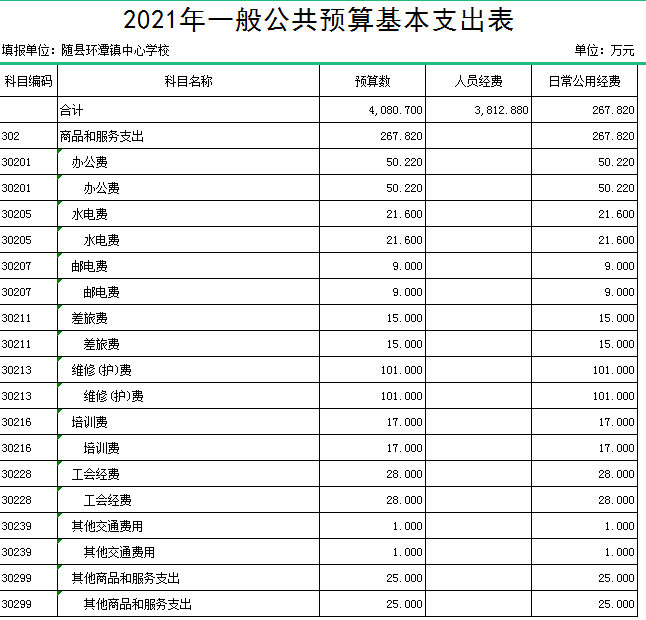 2021年一般公共预算基本支出表

填报单位：随县环潭镇中心学校

单位：万元

| 科目编码 | 科目名称 | 预算数 | 人员经费 | 日常公用经费 |
|---|---|---|---|---|
| | 合计 | 4,080.700 | 3,812.880 | 267.820 |
| 302 | 商品和服务支出 | 267.820 | | 267.820 |
| 30201 | 办公费 | 50.220 | | 50.220 |
| 30201 | 办公费 | 50.220 | | 50.220 |
| 30205 | 水电费 | 21.600 | | 21.600 |
| 30205 | 水电费 | 21.600 | | 21.600 |
| 30207 | 邮电费 | 9.000 | | 9.000 |
| 30207 | 邮电费 | 9.000 | | 9.000 |
| 30211 | 差旅费 | 15.000 | | 15.000 |
| 30211 | 差旅费 | 15.000 | | 15.000 |
| 30213 | 维修(护)费 | 101.000 | | 101.000 |
| 30213 | 维修(护)费 | 101.000 | | 101.000 |
| 30216 | 培训费 | 17.000 | | 17.000 |
| 30216 | 培训费 | 17.000 | | 17.000 |
| 30228 | 工会经费 | 28.000 | | 28.000 |
| 30228 | 工会经费 | 28.000 | | 28.000 |
| 30239 | 其他交通费用 | 1.000 | | 1.000 |
| 30239 | 其他交通费用 | 1.000 | | 1.000 |
| 30299 | 其他商品和服务支出 | 25.000 | | 25.000 |
| 30299 | 其他商品和服务支出 | 25.000 | | 25.000 |